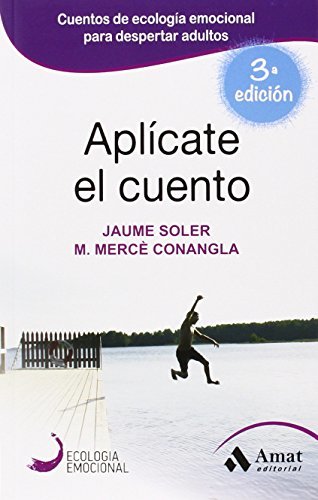 Cuentos de ecología emocional para despertar adultos

3ª edición

Aplícate el cuento

JAUME SOLER
M. MERCÈ CONANGLA

ECOLOGIA EMOCIONAL

Amat editorial